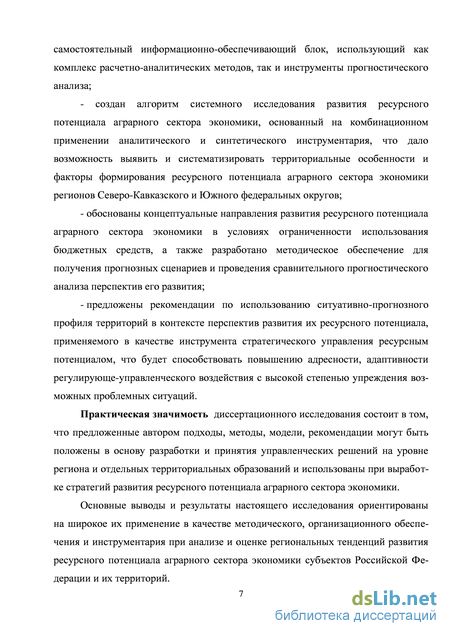 самостоятельный информационно-обеспечивающий блок, использующий как комплекс расчетно-аналитических методов, так и инструменты прогностического анализа;

- создан алгоритм системного исследования развития ресурсного потенциала аграрного сектора экономики, основанный на комбинационном применении аналитического и синтетического инструментария, что дало возможность выявить и систематизировать территориальные особенности и факторы формирования ресурсного потенциала аграрного сектора экономики регионов Северо-Кавказского и Южного федеральных округов;

- обоснованы концептуальные направления развития ресурсного потенциала аграрного сектора экономики в условиях ограниченности использования бюджетных средств, а также разработано методическое обеспечение для получения прогнозных сценариев и проведения сравнительного прогностического анализа перспектив его развития;

- предложены рекомендации по использованию ситуативно-прогнозного профиля территорий в контексте перспектив развития их ресурсного потенциала, применяемого в качестве инструмента стратегического управления ресурсным потенциалом, что будет способствовать повышению адресности, адаптивности регулирующе-управленческого воздействия с высокой степенью упреждения возможных проблемных ситуаций.

Практическая значимость диссертационного исследования состоит в том, что предложенные автором подходы, методы, модели, рекомендации могут быть положены в основу разработки и принятия управленческих решений на уровне региона и отдельных территориальных образований и использованы при выработке стратегий развития ресурсного потенциала аграрного сектора экономики.

Основные выводы и результаты настоящего исследования ориентированы на широкое их применение в качестве методического, организационного обеспечения и инструментария при анализе и оценке региональных тенденций развития ресурсного потенциала аграрного сектора экономики субъектов Российской Федерации и их территорий.

7

dsLib.net
библиотека диссертаций